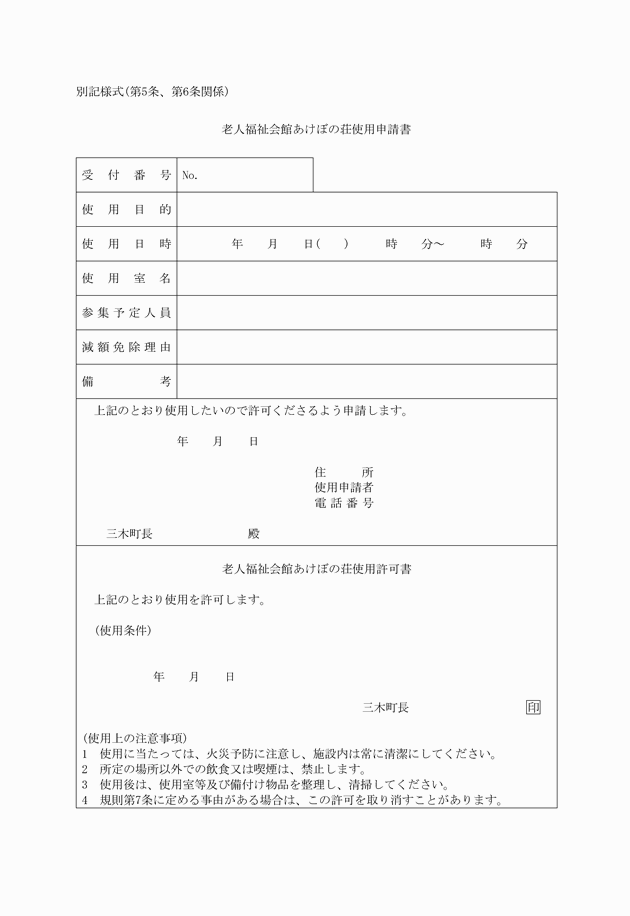 別記様式(第5条、第6条関係)

老人福祉会館あけぼの荘使用申請書

| 受付番号 | No. |
|---|---|
| 使用目的 | |
| 使用日時 | 年　月　日(　)　時　分～　時　分 |
| 使用室名 | |
| 参集予定人員 | |
| 減額免除理由 | |
| 備考 | |

上記のとおり使用したいので許可くださるよう申請します。

年　月　日

住所
使用申請者
電話番号

三木町長　殿

老人福祉会館あけぼの荘使用許可書

上記のとおり使用を許可します。

(使用条件)

年　月　日

三木町長　印

(使用上の注意事項)
1　使用に当たっては、火災予防に注意し、施設内は常に清潔にしてください。
2　所定の場所以外での飲食又は喫煙は、禁止します。
3　使用後は、使用室等及び備付け物品を整理し、清掃してください。
4　規則第7条に定める事由がある場合は、この許可を取り消すことがあります。